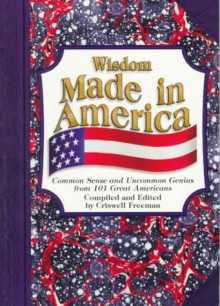 Wisdom
Made in America

Common Sense and Uncommon Genius from 101 Great Americans

Compiled and Edited by Criswell Freeman